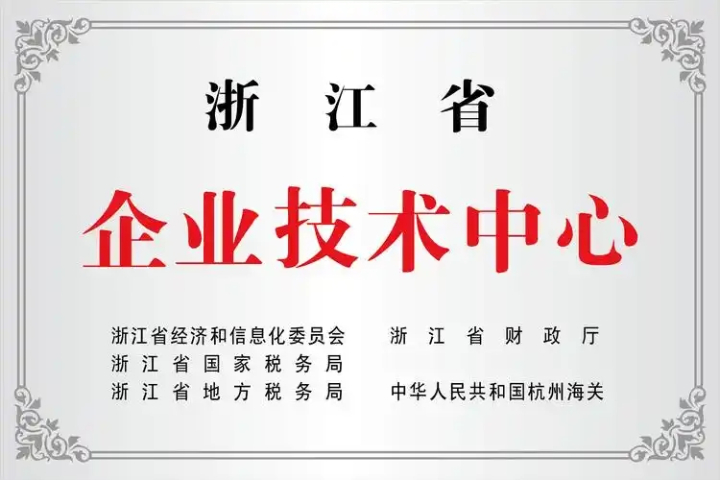 浙江省

企业技术中心

浙江省经济和信息化委员会
浙江省国家税务局
浙江省地方税务局

浙江省财政厅
中华人民共和国杭州海关